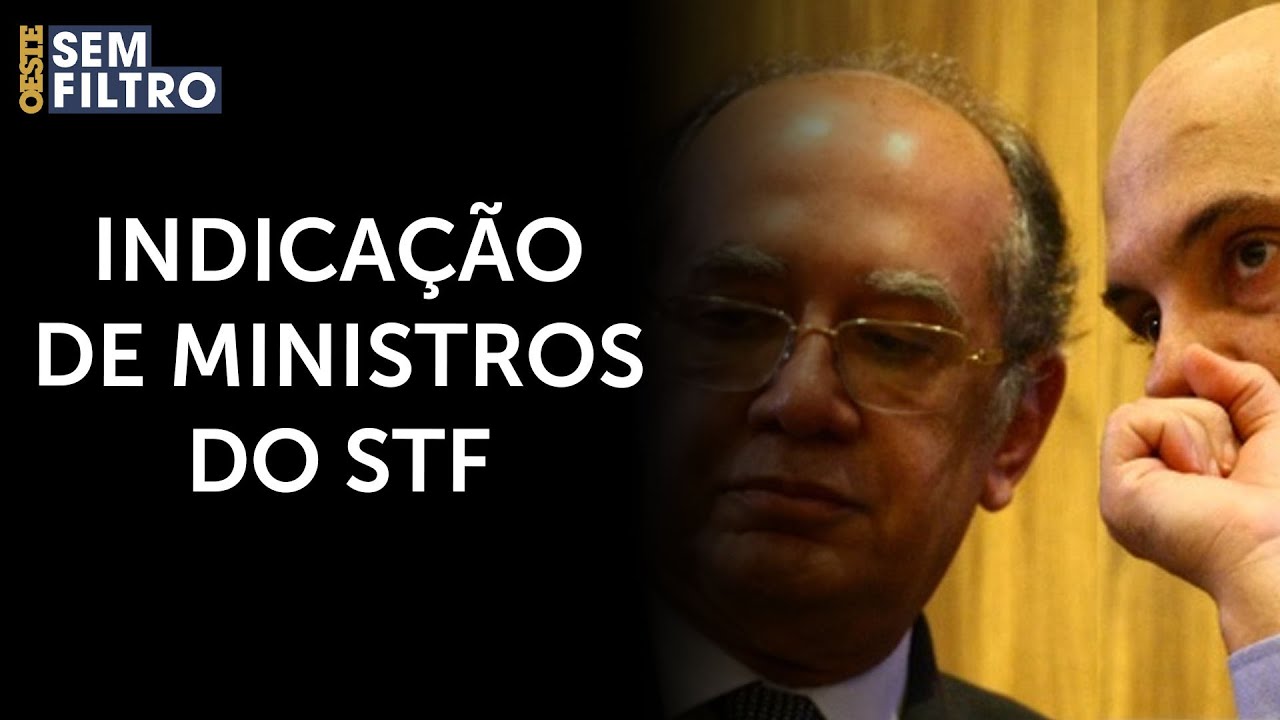 OESTE SEM FILTRO

INDICAÇÃO DE MINISTROS DO STF